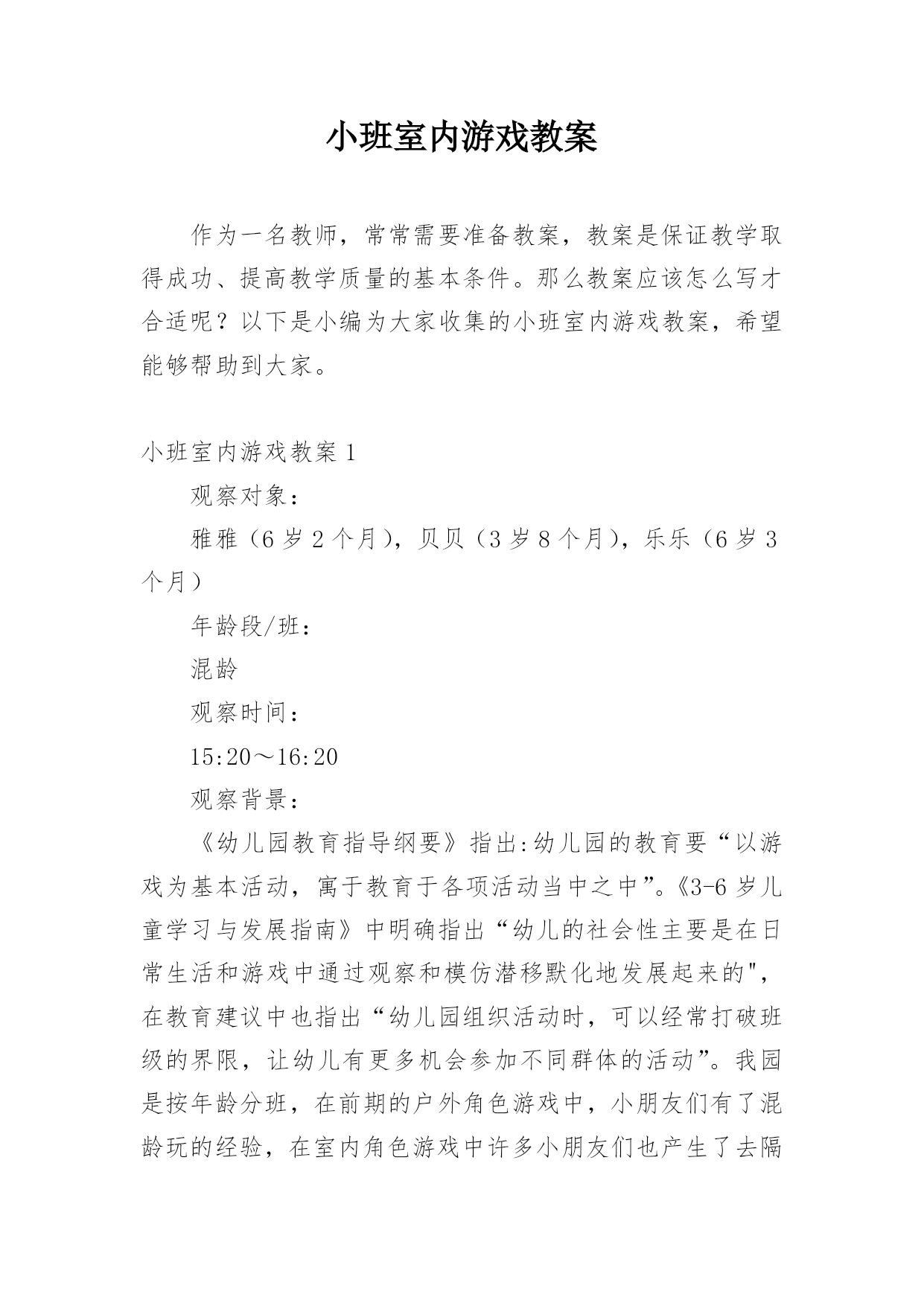 小班室内游戏教案

作为一名教师，常常需要准备教案，教案是保证教学取得成功、提高教学质量的基本条件。那么教案应该怎么写才合适呢？以下是小编为大家收集的小班室内游戏教案，希望能够帮助到大家。

小班室内游戏教案 1

观察对象：

雅雅（6 岁 2 个月），贝贝（3 岁 8 个月），乐乐（6 岁 3 个月）

年龄段/班：

混龄

观察时间：

15:20～16:20

观察背景：

《幼儿园教育指导纲要》指出:幼儿园的教育要“以游戏为基本活动，寓于教育于各项活动当中之中”。《3-6 岁儿童学习与发展指南》中明确指出“幼儿的社会性主要是在日常生活和游戏中通过观察和模仿潜移默化地发展起来的"，在教育建议中也指出“幼儿园组织活动时，可以经常打破班级的界限，让幼儿有更多机会参加不同群体的活动”。我园是按年龄分班，在前期的户外角色游戏中，小朋友们有了混龄玩的经验，在室内角色游戏中许多小朋友们也产生了去隔